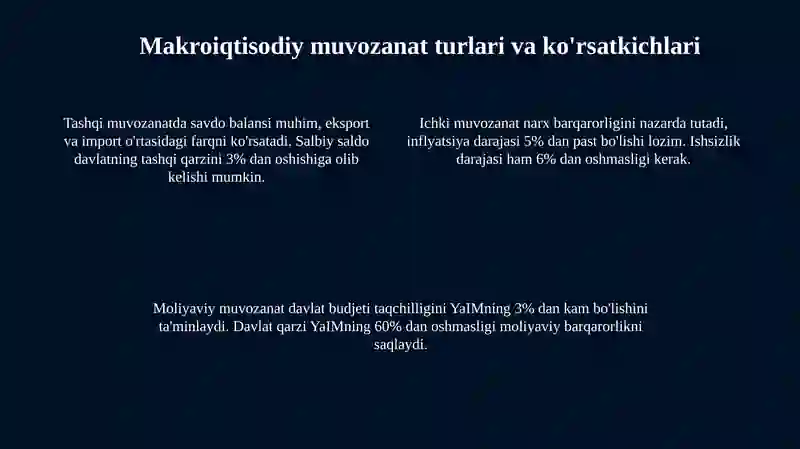 Makroiqtisodiy muvozanat turlari va ko'rsatkichlari

Tashqi muvozanatda savdo balansi muhim, eksport va import o'rtasidagi farqni ko'rsatadi. Salbiy saldo davlatning tashqi qarzini 3% dan oshishiga olib kelishi mumkin.

Ichki muvozanat narx barqarorligini nazarda tutadi, inflyatsiya darajasi 5% dan past bo'lishi lozim. Ishsizlik darajasi ham 6% dan oshmasligi kerak.

Moliyaviy muvozanat davlat budjeti taqchilligini YaIMning 3% dan kam bo'lishini ta'minlaydi. Davlat qarzi YaIMning 60% dan oshmasligi moliyaviy barqarorlikni saqlaydi.